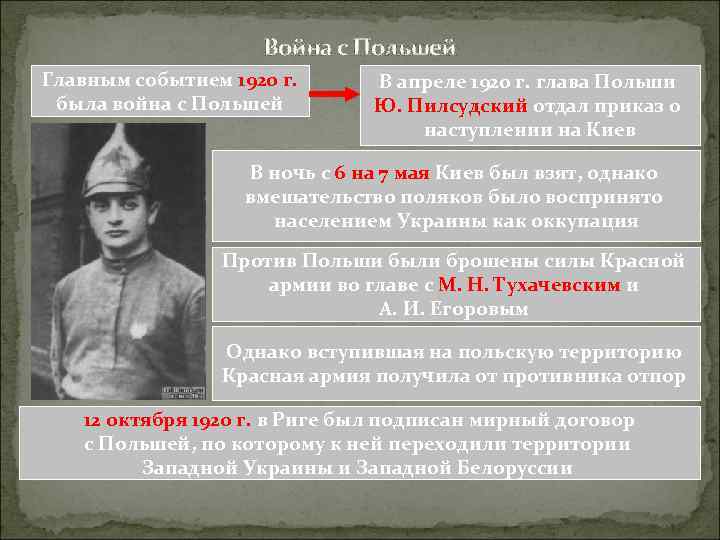 Война с Польшей

Главным событием 1920 г. была война с Польшей

В апреле 1920 г. глава Польши Ю. Пилсудский отдал приказ о наступлении на Киев

В ночь с 6 на 7 мая Киев был взят, однако вмешательство поляков было воспринято населением Украины как оккупация

Против Польши были брошены силы Красной армии во главе с М. Н. Тухачевским и А. И. Егоровым

Однако вступившая на польскую территорию Красная армия получила от противника отпор

12 октября 1920 г. в Риге был подписан мирный договор с Польшей, по которому к ней переходили территории Западной Украины и Западной Белоруссии